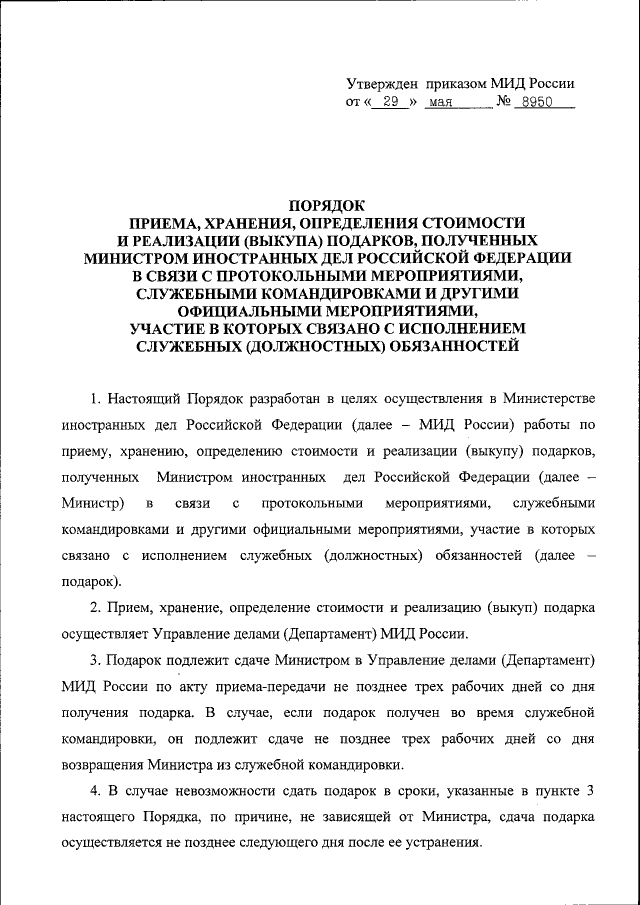 Утвержден приказом МИД России
от « 29 » мая № 8950

ПОРЯДОК
ПРИЕМА, ХРАНЕНИЯ, ОПРЕДЕЛЕНИЯ СТОИМОСТИ И РЕАЛИЗАЦИИ (ВЫКУПА) ПОДАРКОВ, ПОЛУЧЕННЫХ МИНИСТРОМ ИНОСТРАННЫХ ДЕЛ РОССИЙСКОЙ ФЕДЕРАЦИИ В СВЯЗИ С ПРОТОКОЛЬНЫМИ МЕРОПРИЯТИЯМИ, СЛУЖЕБНЫМИ КОМАНДИРОВКАМИ И ДРУГИМИ ОФИЦИАЛЬНЫМИ МЕРОПРИЯТИЯМИ, УЧАСТИЕ В КОТОРЫХ СВЯЗАНО С ИСПОЛНЕНИЕМ СЛУЖЕБНЫХ (ДОЛЖНОСТНЫХ) ОБЯЗАННОСТЕЙ

1. Настоящий Порядок разработан в целях осуществления в Министерстве иностранных дел Российской Федерации (далее – МИД России) работы по приему, хранению, определению стоимости и реализации (выкупу) подарков, полученных Министром иностранных дел Российской Федерации (далее – Министр) в связи с протокольными мероприятиями, служебными командировками и другими официальными мероприятиями, участие в которых связано с исполнением служебных (должностных) обязанностей (далее – подарок).

2. Прием, хранение, определение стоимости и реализацию (выкуп) подарка осуществляет Управление делами (Департамент) МИД России.

3. Подарок подлежит сдаче Министром в Управление делами (Департамент) МИД России по акту приема-передачи не позднее трех рабочих дней со дня получения подарка. В случае, если подарок получен во время служебной командировки, он подлежит сдаче не позднее трех рабочих дней со дня возвращения Министра из служебной командировки.

4. В случае невозможности сдать подарок в сроки, указанные в пункте 3 настоящего Порядка, по причине, не зависящей от Министра, сдача подарка осуществляется не позднее следующего дня после ее устранения.